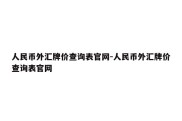 人民币外汇牌价查询表官网-人民币外汇牌价查询表官网